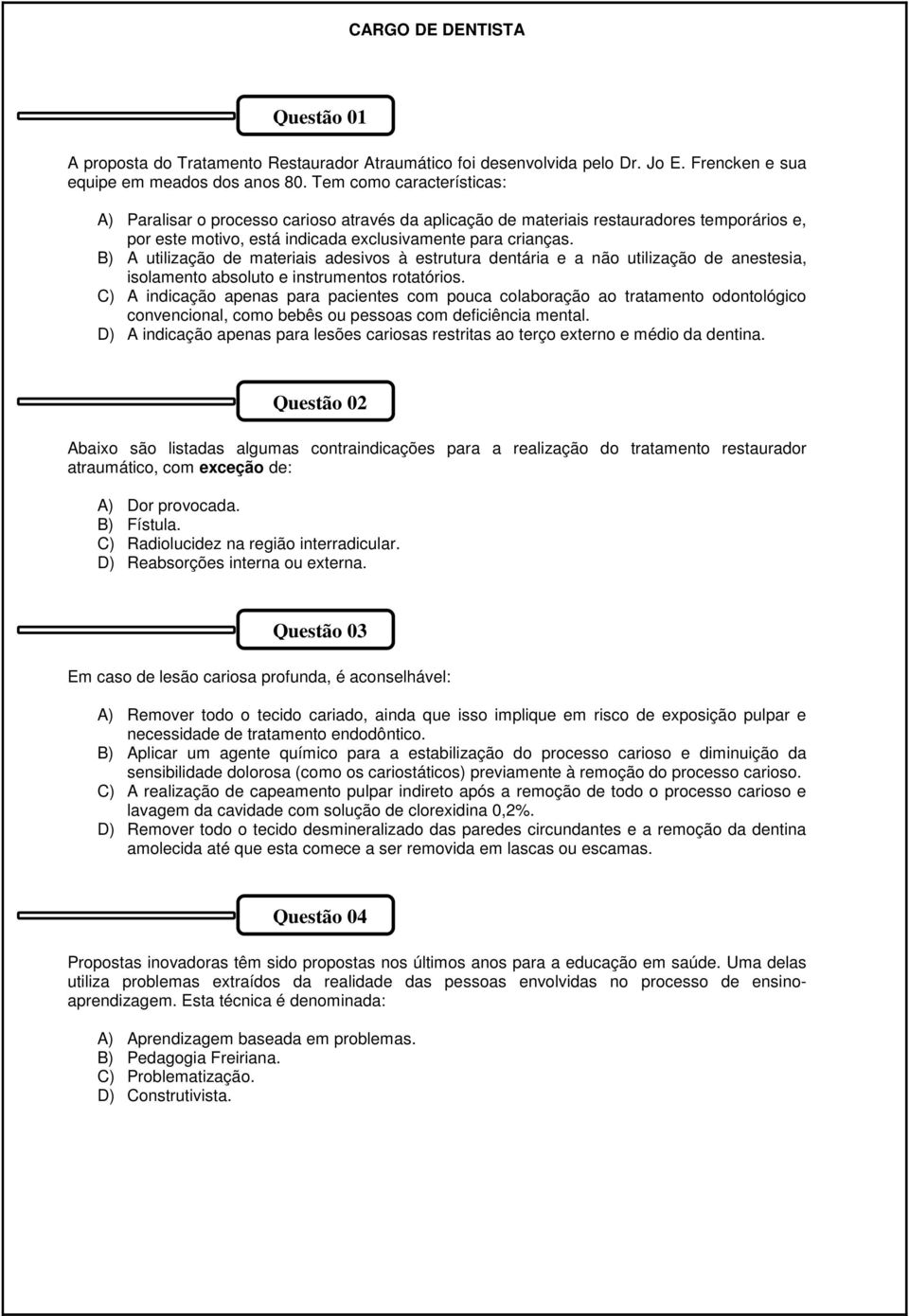 CARGO DE DENTISTA

Questão 01

A proposta do Tratamento Restaurador Atraumático foi desenvolvida pelo Dr. Jo E. Frencken e sua equipe em meados dos anos 80. Tem como características:

A) Paralisar o processo carioso através da aplicação de materiais restauradores temporários e, por este motivo, está indicada exclusivamente para crianças.
B) A utilização de materiais adesivos à estrutura dentária e a não utilização de anestesia, isolamento absoluto e instrumentos rotatórios.
C) A indicação apenas para pacientes com pouca colaboração ao tratamento odontológico convencional, como bebês ou pessoas com deficiência mental.
D) A indicação apenas para lesões cariosas restritas ao terço externo e médio da dentina.

Questão 02

Abaixo são listadas algumas contraindicações para a realização do tratamento restaurador atraumático, com exceção de:

A) Dor provocada.
B) Fístula.
C) Radiolucidez na região interradicular.
D) Reabsorções interna ou externa.

Questão 03

Em caso de lesão cariosa profunda, é aconselhável:

A) Remover todo o tecido cariado, ainda que isso implique em risco de exposição pulpar e necessidade de tratamento endodôntico.
B) Aplicar um agente químico para a estabilização do processo carioso e diminuição da sensibilidade dolorosa (como os cariostáticos) previamente à remoção do processo carioso.
C) A realização de capeamento pulpar indireto após a remoção de todo o processo carioso e lavagem da cavidade com solução de clorexidina 0,2%.
D) Remover todo o tecido desmineralizado das paredes circundantes e a remoção da dentina amolecida até que esta comece a ser removida em lascas ou escamas.

Questão 04

Propostas inovadoras têm sido propostas nos últimos anos para a educação em saúde. Uma delas utiliza problemas extraídos da realidade das pessoas envolvidas no processo de ensino-aprendizagem. Esta técnica é denominada:

A) Aprendizagem baseada em problemas.
B) Pedagogia Freiriana.
C) Problematização.
D) Construtivista.